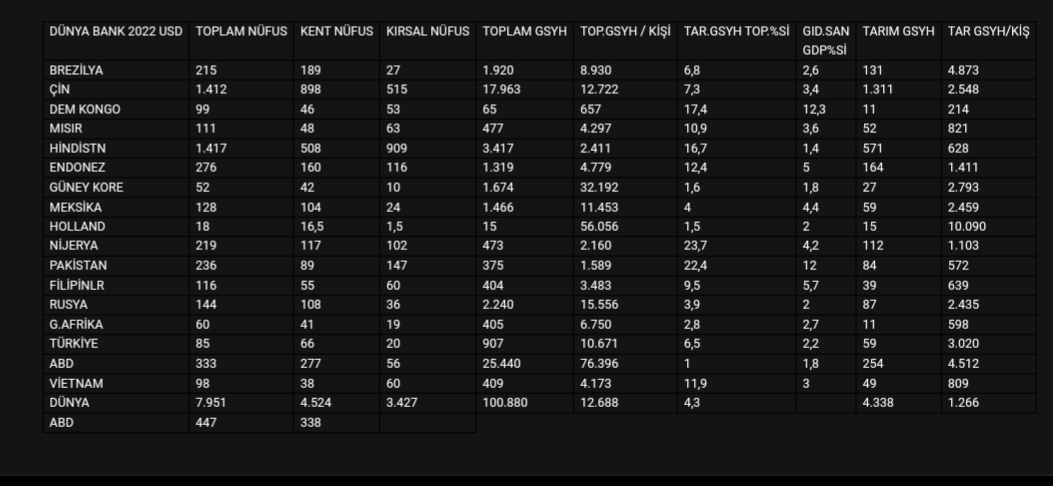 | DÜNYA BANK 2022 USD | TOPLAM NÜFUS | KENT NÜFUS | KIRSAL NÜFUS | TOPLAM GSYH | TOP.GSYH / KİŞİ | TAR.GSYH TOP.%Sİ | GID.SAN GDP%Sİ | TARIM GSYH | TAR GSYH/KİŞ |
|---|---|---|---|---|---|---|---|---|---|
| BREZİLYA | 215 | 189 | 27 | 1.920 | 8.930 | 6,8 | 2,6 | 131 | 4.873 |
| ÇİN | 1.412 | 898 | 515 | 17.963 | 12.722 | 7,3 | 3,4 | 1.311 | 2.548 |
| DEM KONGO | 99 | 46 | 53 | 65 | 657 | 17,4 | 12,3 | 11 | 214 |
| MISIR | 111 | 48 | 63 | 477 | 4.297 | 10,9 | 3,6 | 52 | 821 |
| HİNDİSTN | 1.417 | 508 | 909 | 3.417 | 2.411 | 16,7 | 1,4 | 571 | 628 |
| ENDONEZ | 276 | 160 | 116 | 1.319 | 4.779 | 12,4 | 5 | 164 | 1.411 |
| GÜNEY KORE | 52 | 42 | 10 | 1.674 | 32.192 | 1,6 | 1,8 | 27 | 2.793 |
| MEKSİKA | 128 | 104 | 24 | 1.466 | 11.453 | 4 | 4,4 | 59 | 2.459 |
| HOLLAND | 18 | 16,5 | 1,5 | 15 | 56.056 | 1,5 | 2 | 15 | 10.090 |
| NİJERYA | 219 | 117 | 102 | 473 | 2.160 | 23,7 | 4,2 | 112 | 1.103 |
| PAKİSTAN | 236 | 89 | 147 | 375 | 1.589 | 22,4 | 12 | 84 | 572 |
| FİLİPİNLR | 116 | 55 | 60 | 404 | 3.483 | 9,5 | 5,7 | 39 | 639 |
| RUSYA | 144 | 108 | 36 | 2.240 | 15.556 | 3,9 | 2 | 87 | 2.435 |
| G.AFRİKA | 60 | 41 | 19 | 405 | 6.750 | 2,8 | 2,7 | 11 | 598 |
| TÜRKİYE | 85 | 66 | 20 | 907 | 10.671 | 6,5 | 2,2 | 59 | 3.020 |
| ABD | 333 | 277 | 56 | 25.440 | 76.396 | 1 | 1,8 | 254 | 4.512 |
| VİETNAM | 98 | 38 | 60 | 409 | 4.173 | 11,9 | 3 | 49 | 809 |
| DÜNYA | 7.951 | 4.524 | 3.427 | 100.880 | 12.688 | 4,3 | | 4.338 | 1.266 |
| ABD | 447 | 338 | | | | | | | |